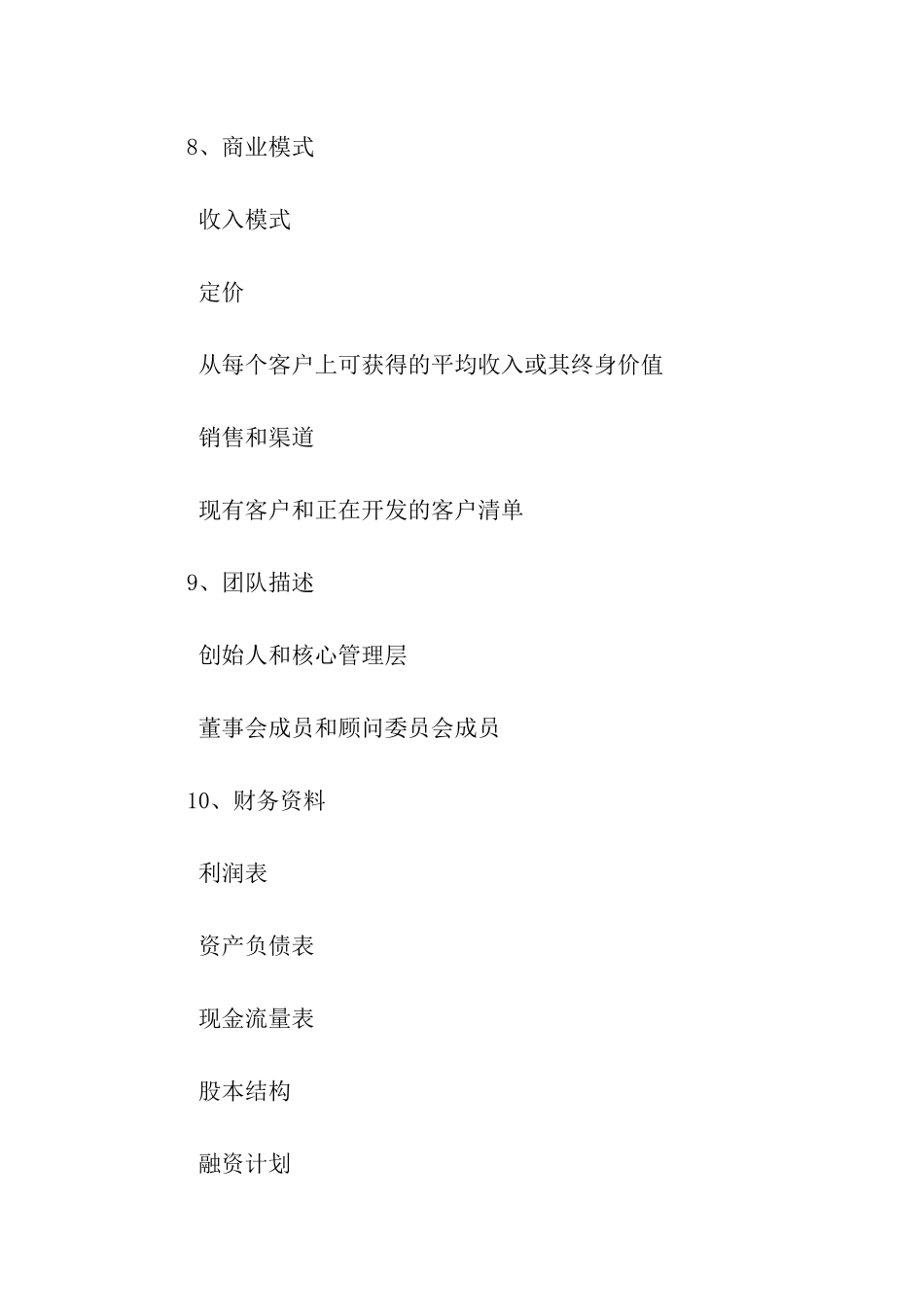 8、商业模式

收入模式

定价

从每个客户上可获得的平均收入或其终身价值

销售和渠道

现有客户和正在开发的客户清单

9、团队描述

创始人和核心管理层

董事会成员和顾问委员会成员

10、财务资料

利润表

资产负债表

现金流量表

股本结构

融资计划